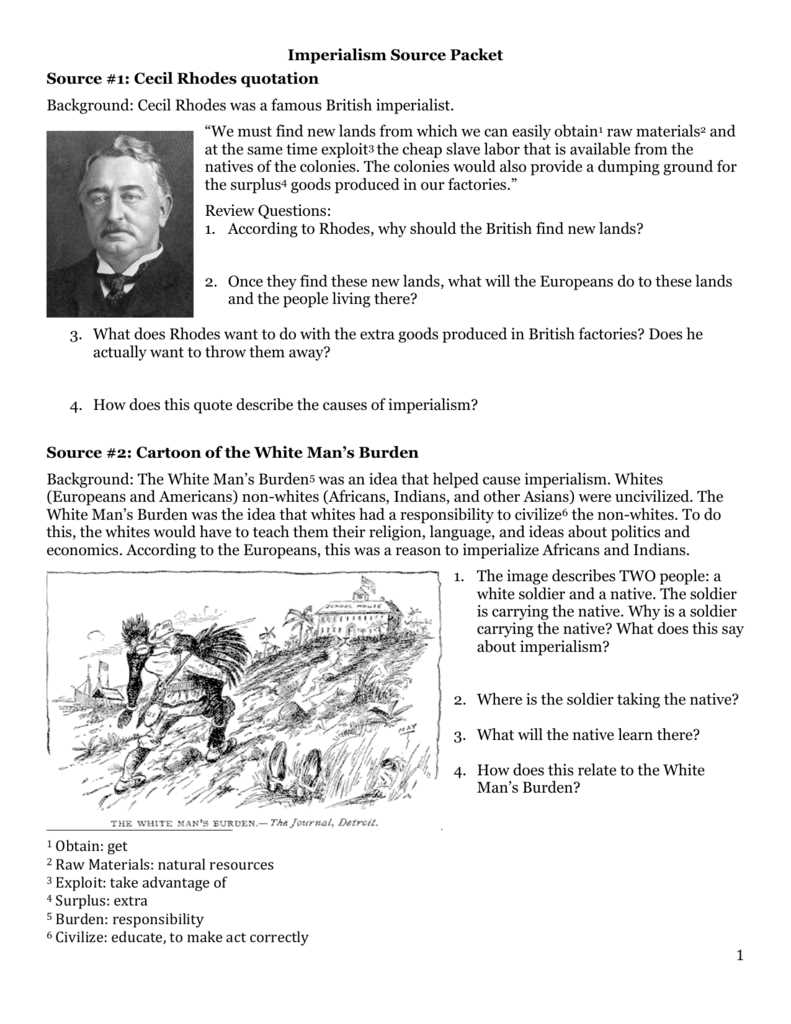 Imperialism Source Packet

Source #1: Cecil Rhodes quotation

Background: Cecil Rhodes was a famous British imperialist.

"We must find new lands from which we can easily obtain$^{1}$ raw materials$^{2}$ and at the same time exploit$^{3}$ the cheap slave labor that is available from the natives of the colonies. The colonies would also provide a dumping ground for the surplus$^{4}$ goods produced in our factories."

Review Questions:
1. According to Rhodes, why should the British find new lands?

2. Once they find these new lands, what will the Europeans do to these lands and the people living there?

3. What does Rhodes want to do with the extra goods produced in British factories? Does he actually want to throw them away?

4. How does this quote describe the causes of imperialism?

Source #2: Cartoon of the White Man's Burden

Background: The White Man's Burden$^{5}$ was an idea that helped cause imperialism. Whites (Europeans and Americans) non-whites (Africans, Indians, and other Asians) were uncivilized. The White Man's Burden was the idea that whites had a responsibility to civilize$^{6}$ the non-whites. To do this, the whites would have to teach them their religion, language, and ideas about politics and economics. According to the Europeans, this was a reason to imperialize Africans and Indians.

SCHOOL HOUSE

MAY

THE WHITE MAN'S BURDEN.—The Journal, Detroit.

1. The image describes TWO people: a white soldier and a native. The soldier is carrying the native. Why is a soldier carrying the native? What does this say about imperialism?

2. Where is the soldier taking the native?

3. What will the native learn there?

4. How does this relate to the White Man's Burden?

$^{1}$ Obtain: get
$^{2}$ Raw Materials: natural resources
$^{3}$ Exploit: take advantage of
$^{4}$ Surplus: extra
$^{5}$ Burden: responsibility
$^{6}$ Civilize: educate, to make act correctly

1